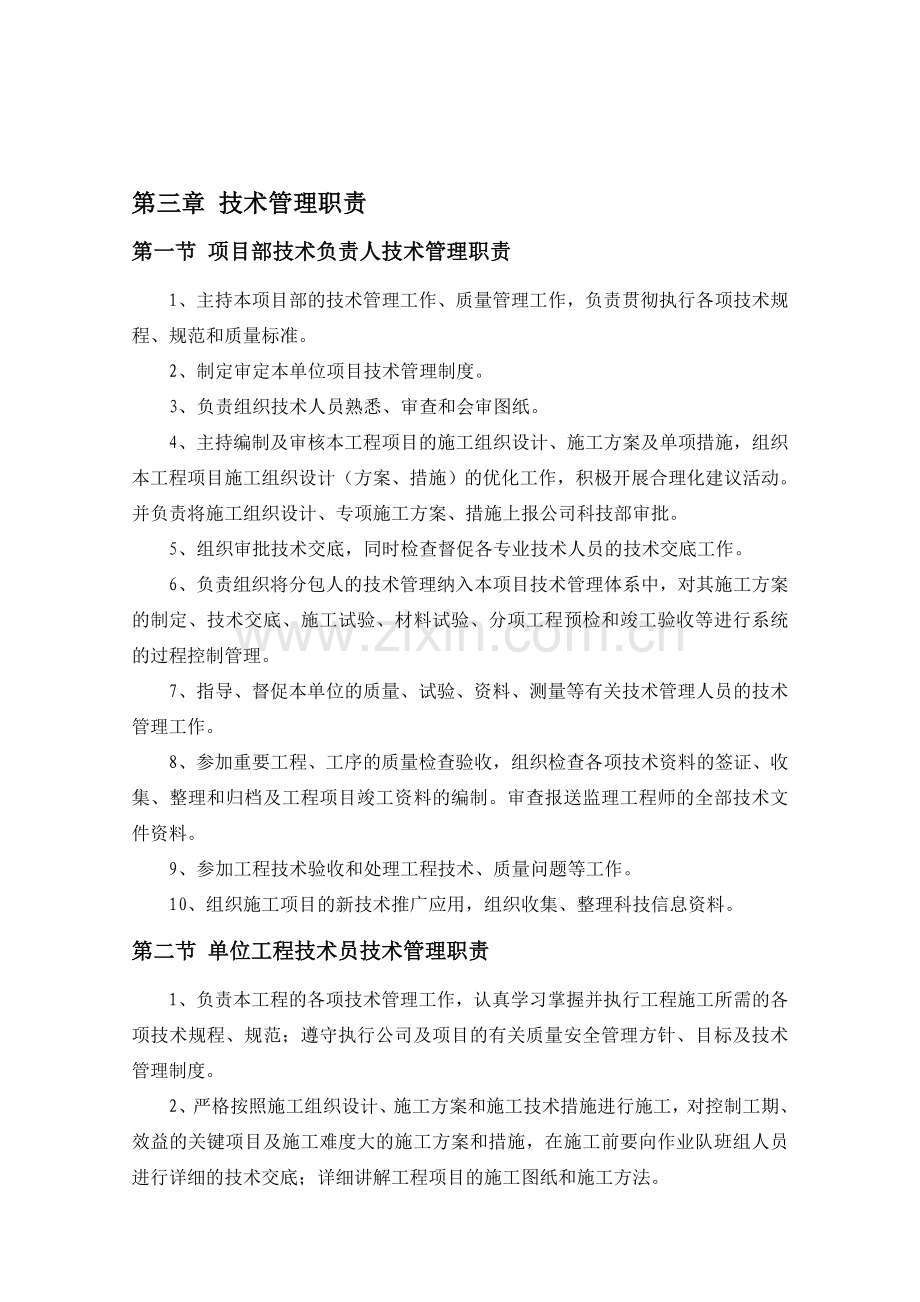 第三章 技术管理职责

第一节 项目部技术负责人技术管理职责

1、主持本项目部的技术管理工作、质量管理工作，负责贯彻执行各项技术规程、规范和质量标准。

2、制定审定本单位项目技术管理制度。

3、负责组织技术人员熟悉、审查和会审图纸。

4、主持编制及审核本工程项目的施工组织设计、施工方案及单项措施，组织本工程项目施工组织设计（方案、措施）的优化工作，积极开展合理化建议活动。并负责将施工组织设计、专项施工方案、措施上报公司科技部审批。

5、组织审批技术交底，同时检查督促各专业技术人员的技术交底工作。

6、负责组织将分包人的技术管理纳入本项目技术管理体系中，对其施工方案的制定、技术交底、施工试验、材料试验、分项工程预检和竣工验收等进行系统的过程控制管理。

7、指导、督促本单位的质量、试验、资料、测量等有关技术管理人员的技术管理工作。

8、参加重要工程、工序的质量检查验收，组织检查各项技术资料的签证、收集、整理和归档及工程项目竣工资料的编制。审查报送监理工程师的全部技术文件资料。

9、参加工程技术验收和处理工程技术、质量问题等工作。

10、组织施工项目的新技术推广应用，组织收集、整理科技信息资料。

第二节 单位工程技术员技术管理职责

1、负责本工程的各项技术管理工作，认真学习掌握并执行工程施工所需的各项技术规程、规范；遵守执行公司及项目的有关质量安全管理方针、目标及技术管理制度。

2、严格按照施工组织设计、施工方案和施工技术措施进行施工，对控制工期、效益的关键项目及施工难度大的施工方案和措施，在施工前要向作业队班组人员进行详细的技术交底；详细讲解工程项目的施工图纸和施工方法。

www.zixin.com.cn